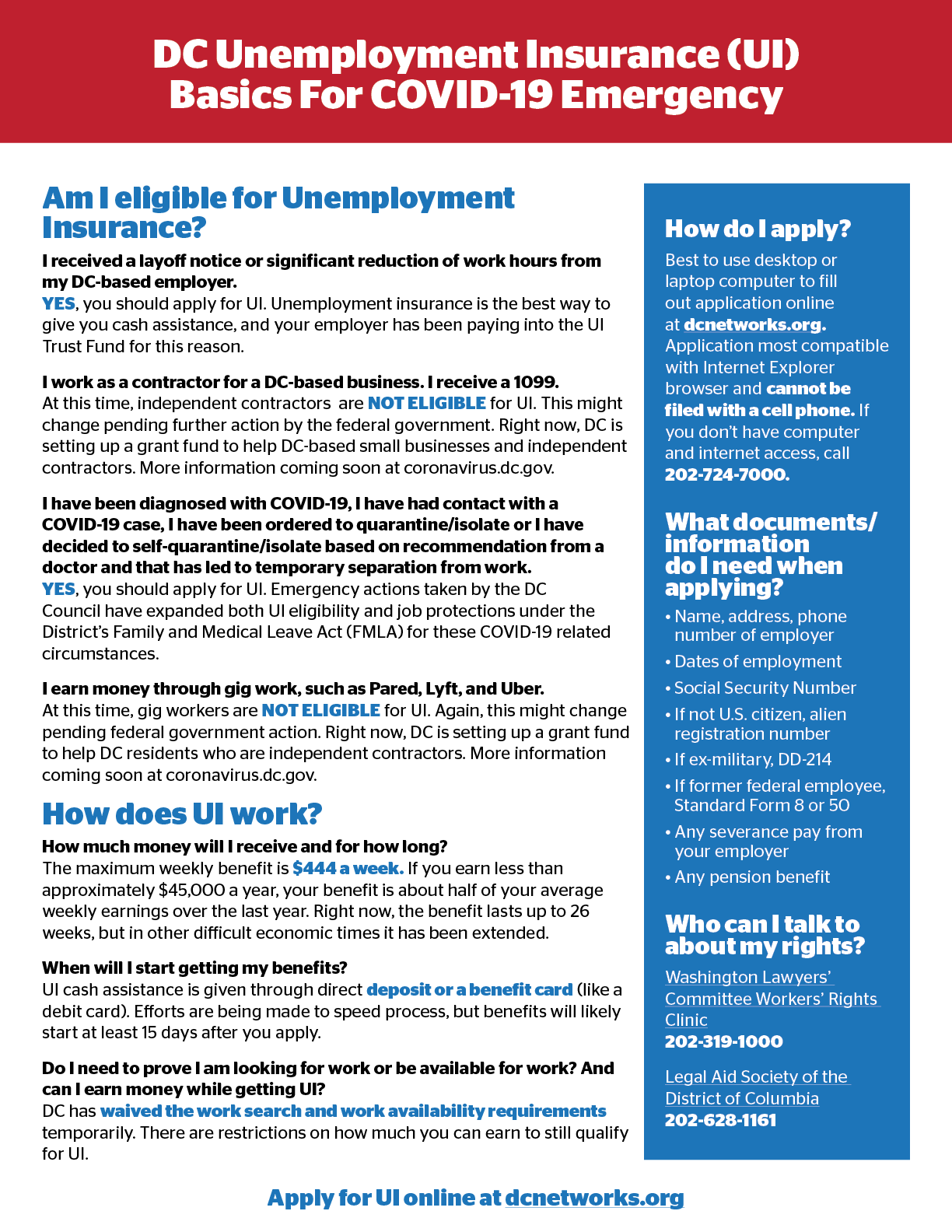 DC Unemployment Insurance (UI) Basics For COVID-19 Emergency

Am I eligible for Unemployment Insurance?

I received a layoff notice or significant reduction of work hours from my DC-based employer.
YES, you should apply for UI. Unemployment insurance is the best way to give you cash assistance, and your employer has been paying into the UI Trust Fund for this reason.

I work as a contractor for a DC-based business. I receive a 1099.
At this time, independent contractors are NOT ELIGIBLE for UI. This might change pending further action by the federal government. Right now, DC is setting up a grant fund to help DC-based small businesses and independent contractors. More information coming soon at coronavirus.dc.gov.

I have been diagnosed with COVID-19, I have had contact with a COVID-19 case, I have been ordered to quarantine/isolate or I have decided to self-quarantine/isolate based on recommendation from a doctor and that has led to temporary separation from work.
YES, you should apply for UI. Emergency actions taken by the DC Council have expanded both UI eligibility and job protections under the District's Family and Medical Leave Act (FMLA) for these COVID-19 related circumstances.

I earn money through gig work, such as Pared, Lyft, and Uber.
At this time, gig workers are NOT ELIGIBLE for UI. Again, this might change pending federal government action. Right now, DC is setting up a grant fund to help DC residents who are independent contractors. More information coming soon at coronavirus.dc.gov.

How does UI work?

How much money will I receive and for how long?
The maximum weekly benefit is $444 a week. If you earn less than approximately $45,000 a year, your benefit is about half of your average weekly earnings over the last year. Right now, the benefit lasts up to 26 weeks, but in other difficult economic times it has been extended.

When will I start getting my benefits?
UI cash assistance is given through direct deposit or a benefit card (like a debit card). Efforts are being made to speed process, but benefits will likely start at least 15 days after you apply.

Do I need to prove I am looking for work or be available for work? And can I earn money while getting UI?
DC has waived the work search and work availability requirements temporarily. There are restrictions on how much you can earn to still qualify for UI.

How do I apply?
Best to use desktop or laptop computer to fill out application online at dcnetworks.org. Application most compatible with Internet Explorer browser and cannot be filed with a cell phone. If you don't have computer and internet access, call 202-724-7000.

What documents/ information do I need when applying?
• Name, address, phone number of employer
• Dates of employment
• Social Security Number
• If not U.S. citizen, alien registration number
• If ex-military, DD-214
• If former federal employee, Standard Form 8 or 50
• Any severance pay from your employer
• Any pension benefit

Who can I talk to about my rights?
Washington Lawyers' Committee Workers' Rights Clinic
202-319-1000

Legal Aid Society of the District of Columbia
202-628-1161

Apply for UI online at dcnetworks.org